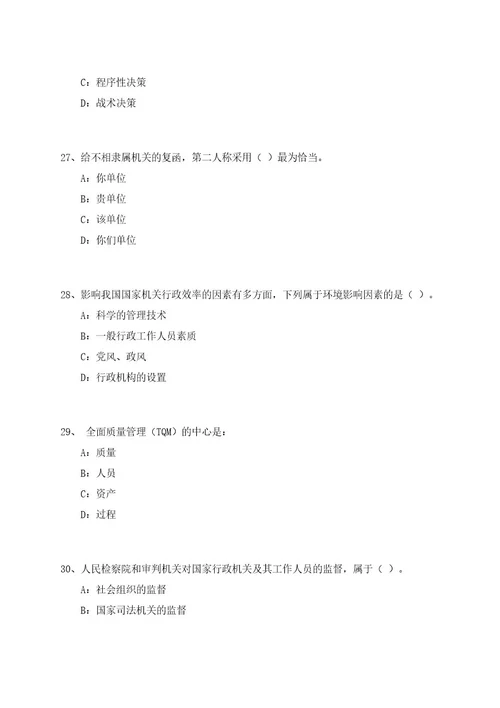 C：程序性决策

D：战术决策

27、给不相隶属机关的复函，第二人称采用（ ）最为恰当。

A：你单位

B：贵单位

C：该单位

D：你们单位

28、影响我国国家机关行政效率的因素有多方面，下列属于环境影响因素的是（ ）。

A：科学的管理技术

B：一般行政工作人员素质

C：党风、政风

D：行政机构的设置

29、 全面质量管理（TQM）的中心是：

A：质量

B：人员

C：资产

D：过程

30、人民检察院和审判机关对国家行政机关及其工作人员的监督，属于（ ）。

A：社会组织的监督

B：国家司法机关的监督